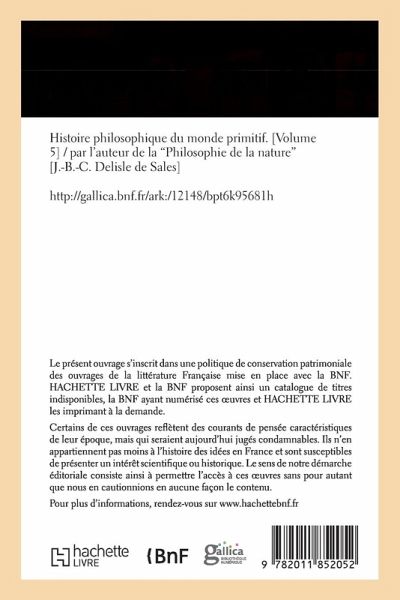 Histoire philosophique du monde primitif. [Volume 5] / par l'auteur de la "Philosophie de la nature" [J.-B.-C. Delisle de Sales]

http://gallica.bnf.fr/ark:/12148/bpt6k95681h

Le présent ouvrage s'inscrit dans une politique de conservation patrimoniale des ouvrages de la littérature Française mise en place avec la BNF. HACHETTE LIVRE et la BNF proposent ainsi un catalogue de titres indisponibles, la BNF ayant numérisé ces œuvres et HACHETTE LIVRE les imprimant à la demande.

Certains de ces ouvrages reflètent des courants de pensée caractéristiques de leur époque, mais qui seraient aujourd'hui jugés condamnables. Ils n'en appartiennent pas moins à l'histoire des idées en France et sont susceptibles de présenter un intérêt scientifique ou historique. Le sens de notre démarche éditoriale consiste ainsi à permettre l'accès à ces œuvres sans pour autant que nous en cautionnions en aucune façon le contenu.

Pour plus d'informations, rendez-vous sur www.hachettebnf.fr

hachette LIVRE

BnF

gallica BIBLIOTHÈQUE NUMÉRIQUE

9 782011 852052